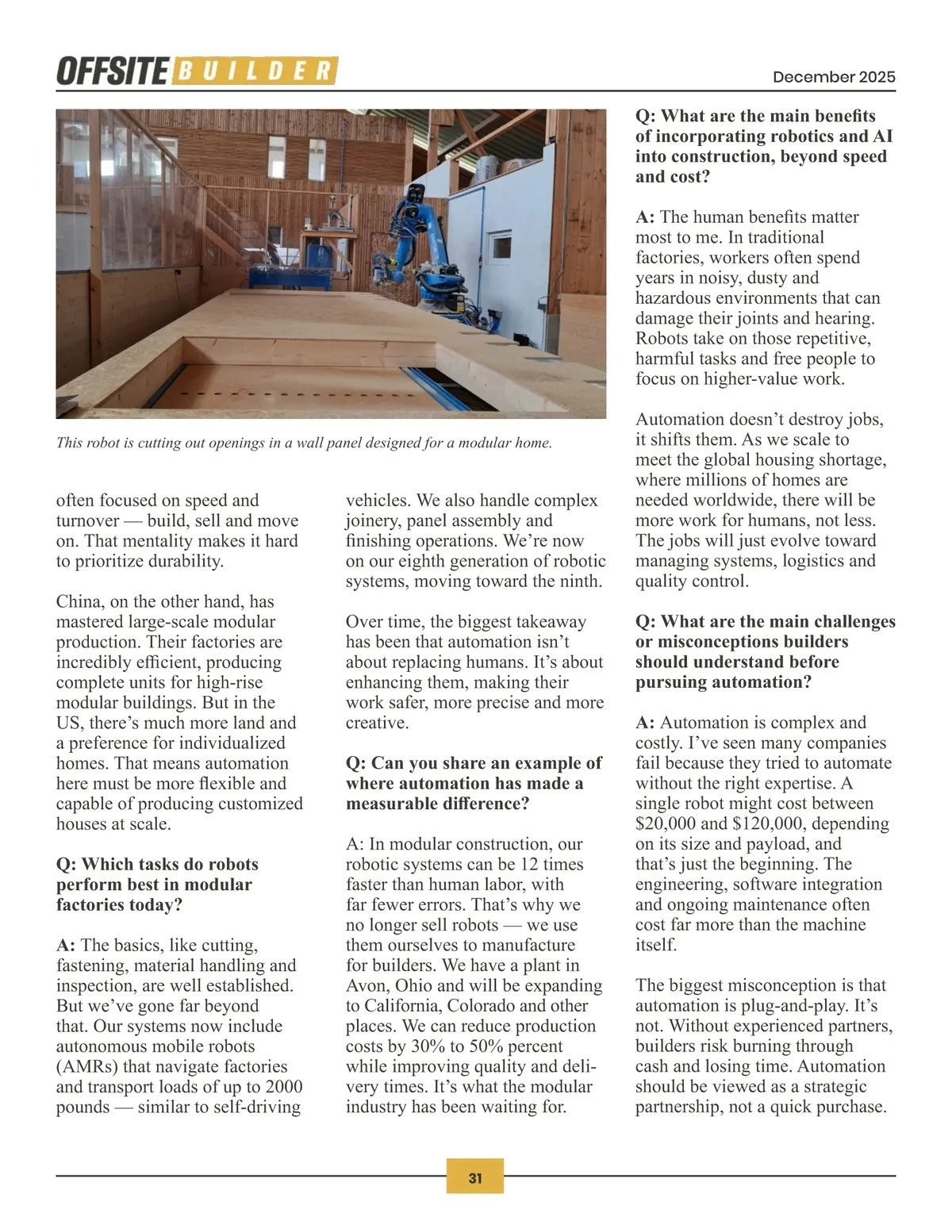 OFFSITE BUILDER

December 2025

This robot is cutting out openings in a wall panel designed for a modular home.

often focused on speed and turnover — build, sell and move on. That mentality makes it hard to prioritize durability.

China, on the other hand, has mastered large-scale modular production. Their factories are incredibly efficient, producing complete units for high-rise modular buildings. But in the US, there's much more land and a preference for individualized homes. That means automation here must be more flexible and capable of producing customized houses at scale.

Q: Which tasks do robots perform best in modular factories today?

A: The basics, like cutting, fastening, material handling and inspection, are well established. But we've gone far beyond that. Our systems now include autonomous mobile robots (AMRs) that navigate factories and transport loads of up to 2000 pounds — similar to self-driving vehicles. We also handle complex joinery, panel assembly and finishing operations. We're now on our eighth generation of robotic systems, moving toward the ninth.

Over time, the biggest takeaway has been that automation isn't about replacing humans. It's about enhancing them, making their work safer, more precise and more creative.

Q: Can you share an example of where automation has made a measurable difference?

A: In modular construction, our robotic systems can be 12 times faster than human labor, with far fewer errors. That's why we no longer sell robots — we use them ourselves to manufacture for builders. We have a plant in Avon, Ohio and will be expanding to California, Colorado and other places. We can reduce production costs by 30% to 50% percent while improving quality and delivery times. It's what the modular industry has been waiting for.

Q: What are the main benefits of incorporating robotics and AI into construction, beyond speed and cost?

A: The human benefits matter most to me. In traditional factories, workers often spend years in noisy, dusty and hazardous environments that can damage their joints and hearing. Robots take on those repetitive, harmful tasks and free people to focus on higher-value work.

Automation doesn't destroy jobs, it shifts them. As we scale to meet the global housing shortage, where millions of homes are needed worldwide, there will be more work for humans, not less. The jobs will just evolve toward managing systems, logistics and quality control.

Q: What are the main challenges or misconceptions builders should understand before pursuing automation?

A: Automation is complex and costly. I've seen many companies fail because they tried to automate without the right expertise. A single robot might cost between $20,000 and $120,000, depending on its size and payload, and that's just the beginning. The engineering, software integration and ongoing maintenance often cost far more than the machine itself.

The biggest misconception is that automation is plug-and-play. It's not. Without experienced partners, builders risk burning through cash and losing time. Automation should be viewed as a strategic partnership, not a quick purchase.

31